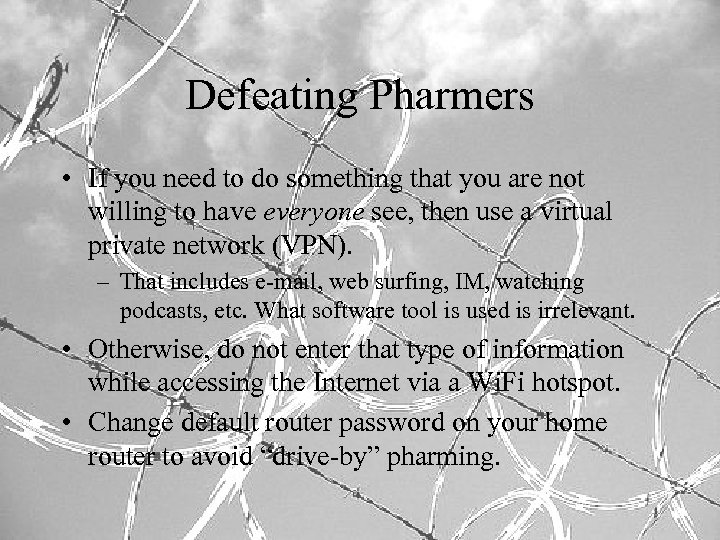 Defeating Pharmers

• If you need to do something that you are not willing to have everyone see, then use a virtual private network (VPN).
  – That includes e-mail, web surfing, IM, watching podcasts, etc. What software tool is used is irrelevant.
• Otherwise, do not enter that type of information while accessing the Internet via a WiFi hotspot.
• Change default router password on your home router to avoid “drive-by” pharming.